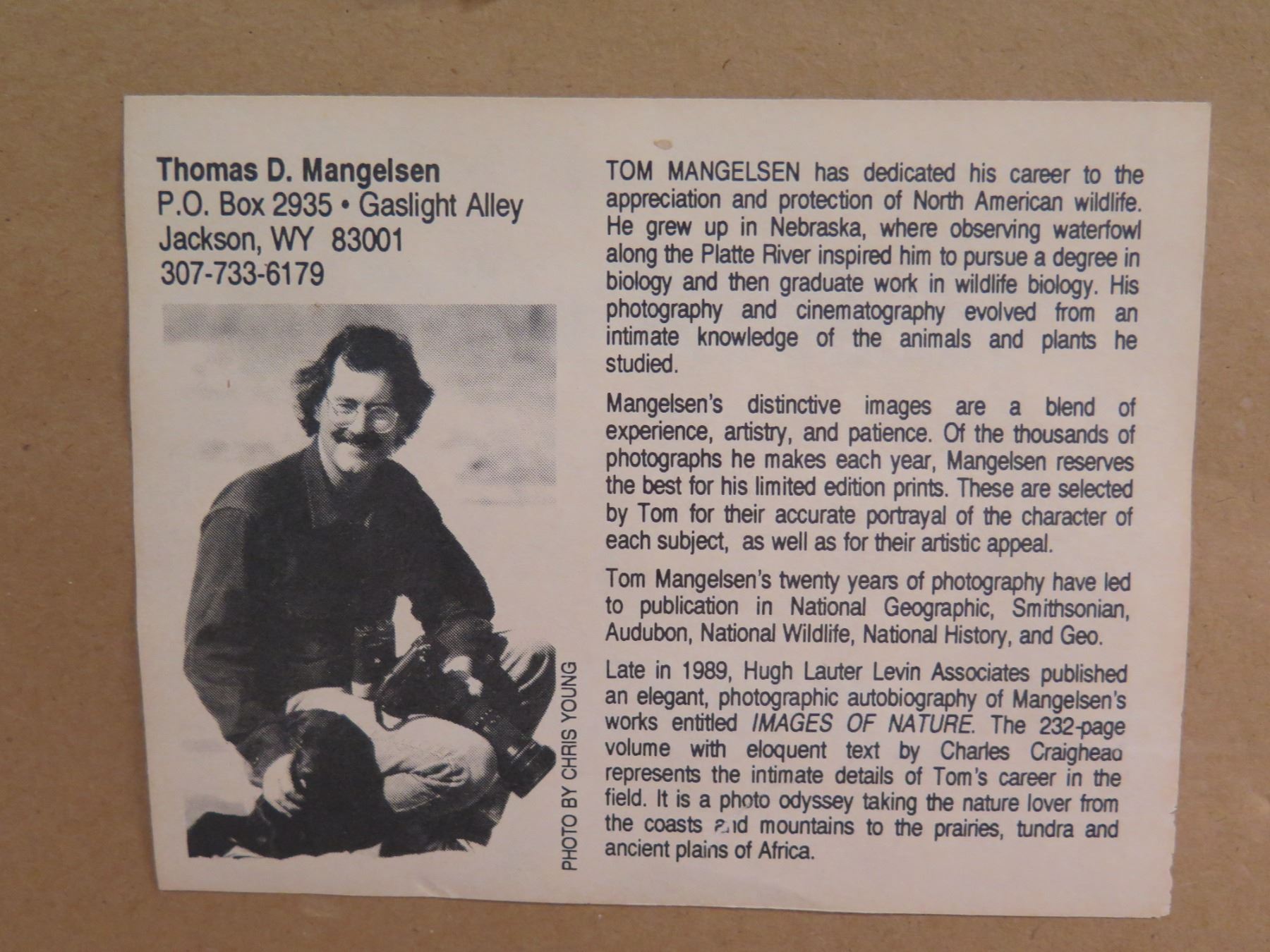 Thomas D. Mangelsen
P.O. Box 2935 • Gaslight Alley
Jackson, WY 83001
307-733-6179

PHOTO BY CHRIS YOUNG

TOM MANGELSEN has dedicated his career to the appreciation and protection of North American wildlife. He grew up in Nebraska, where observing waterfowl along the Platte River inspired him to pursue a degree in biology and then graduate work in wildlife biology. His photography and cinematography evolved from an intimate knowledge of the animals and plants he studied.

Mangelsen's distinctive images are a blend of experience, artistry, and patience. Of the thousands of photographs he makes each year, Mangelsen reserves the best for his limited edition prints. These are selected by Tom for their accurate portrayal of the character of each subject, as well as for their artistic appeal.

Tom Mangelsen's twenty years of photography have led to publication in National Geographic, Smithsonian, Audubon, National Wildlife, National History, and Geo.

Late in 1989, Hugh Lauter Levin Associates published an elegant, photographic autobiography of Mangelsen's works entitled IMAGES OF NATURE. The 232-page volume with eloquent text by Charles Craigheao represents the intimate details of Tom's career in the field. It is a photo odyssey taking the nature lover from the coasts and mountains to the prairies, tundra and ancient plains of Africa.